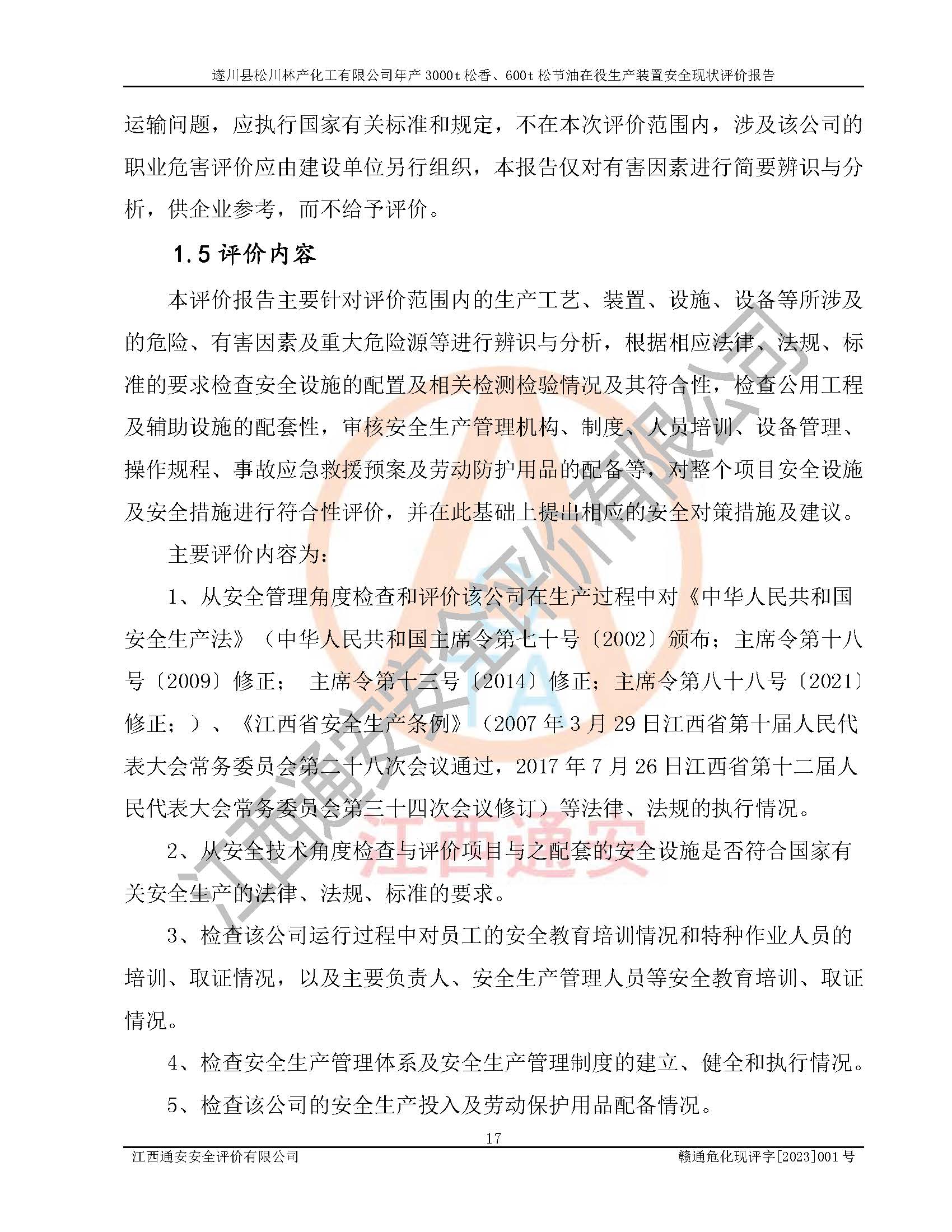 遂川县松川林产化工有限公司年产 3000t 松香、600t 松节油在役生产装置安全现状评价报告

运输问题，应执行国家有关标准和规定，不在本次评价范围内，涉及该公司的职业危害评价应由建设单位另行组织，本报告仅对有害因素进行简要辨识与分析，供企业参考，而不给予评价。

1.5 评价内容

本评价报告主要针对评价范围内的生产工艺、装置、设施、设备等所涉及的危险、有害因素及重大危险源等进行辨识与分析，根据相应法律、法规、标准的要求检查安全设施的配置及相关检测检验情况及其符合性，检查公用工程及辅助设施的配套性，审核安全生产管理机构、制度、人员培训、设备管理、操作规程、事故应急救援预案及劳动防护用品的配备等，对整个项目安全设施及安全措施进行符合性评价，并在此基础上提出相应的安全对策措施及建议。

主要评价内容为：

1、从安全管理角度检查和评价该公司在生产过程中对《中华人民共和国安全生产法》（中华人民共和国主席令第七十号〔2002〕颁布；主席令第十八号〔2009〕修正； 主席令第十三号〔2014〕修正；主席令第八十八号〔2021〕修正；）、《江西省安全生产条例》（2007 年 3 月 29 日江西省第十届人民代表大会常务委员会第二十八次会议通过，2017 年 7 月 26 日江西省第十二届人民代表大会常务委员会第三十四次会议修订）等法律、法规的执行情况。

2、从安全技术角度检查与评价项目与之配套的安全设施是否符合国家有关安全生产的法律、法规、标准的要求。

3、检查该公司运行过程中对员工的安全教育培训情况和特种作业人员的培训、取证情况，以及主要负责人、安全生产管理人员等安全教育培训、取证情况。

4、检查安全生产管理体系及安全生产管理制度的建立、健全和执行情况。

5、检查该公司的安全生产投入及劳动保护用品配备情况。

17

江西通安安全评价有限公司　　赣通危化现评字[2023]001 号

江西通安安全评价有限公司
江西通安